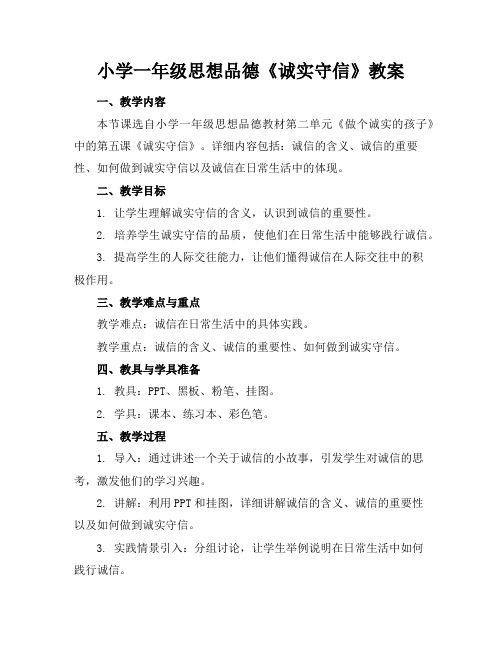 小学一年级思想品德《诚实守信》教案

一、教学内容

本节课选自小学一年级思想品德教材第二单元《做个诚实的孩子》中的第五课《诚实守信》。详细内容包括：诚信的含义、诚信的重要性、如何做到诚实守信以及诚信在日常生活中的体现。

二、教学目标

1. 让学生理解诚实守信的含义，认识到诚信的重要性。

2. 培养学生诚实守信的品质，使他们在日常生活中能够践行诚信。

3. 提高学生的人际交往能力，让他们懂得诚信在人际交往中的积极作用。

三、教学难点与重点

教学难点：诚信在日常生活中的具体实践。

教学重点：诚信的含义、诚信的重要性、如何做到诚实守信。

四、教具与学具准备

1. 教具：PPT、黑板、粉笔、挂图。

2. 学具：课本、练习本、彩色笔。

五、教学过程

1. 导入：通过讲述一个关于诚信的小故事，引发学生对诚信的思考，激发他们的学习兴趣。

2. 讲解：利用PPT和挂图，详细讲解诚信的含义、诚信的重要性以及如何做到诚实守信。

3. 实践情景引入：分组讨论，让学生举例说明在日常生活中如何践行诚信。